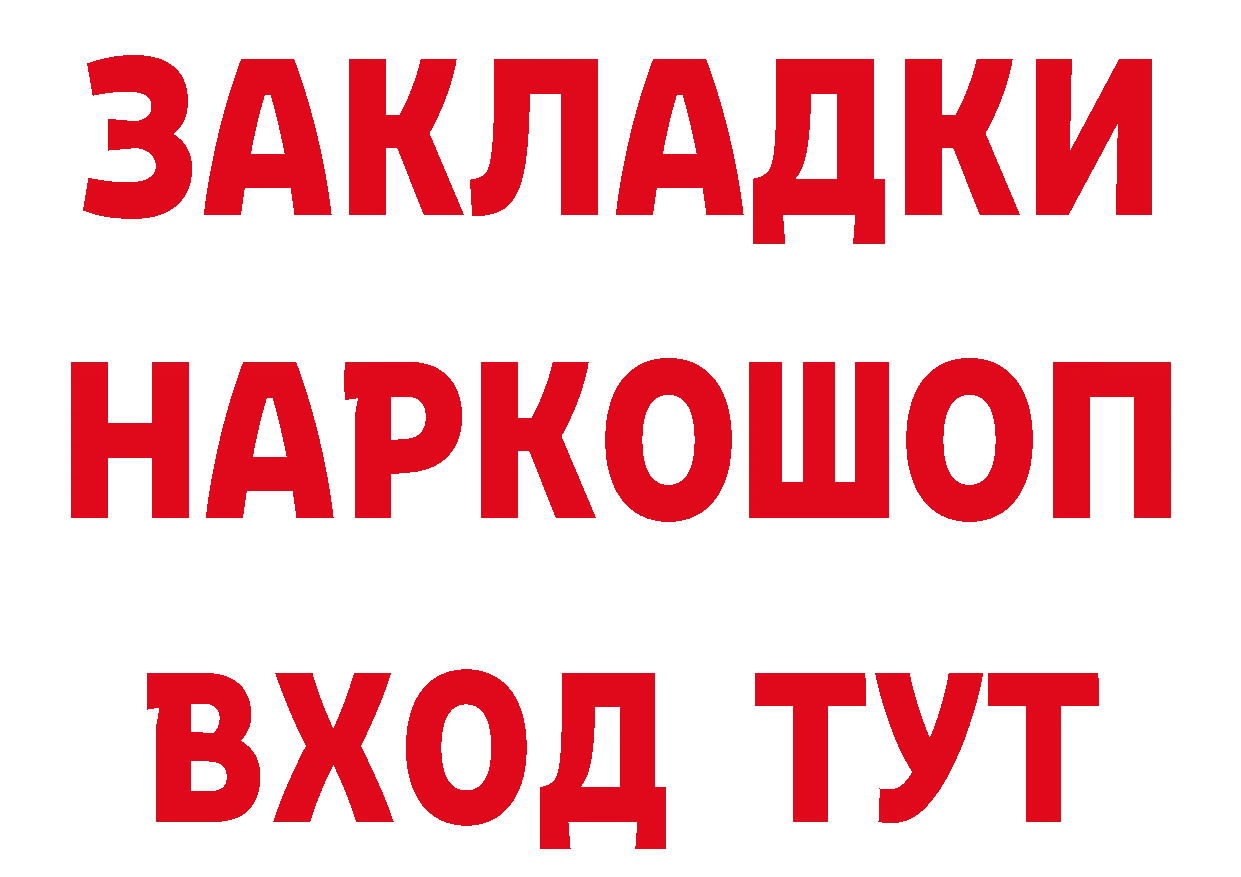 ЗАКЛАДКИ НАРКОШОП ВХОД ТУТ